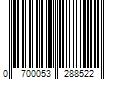 0 700053 288522